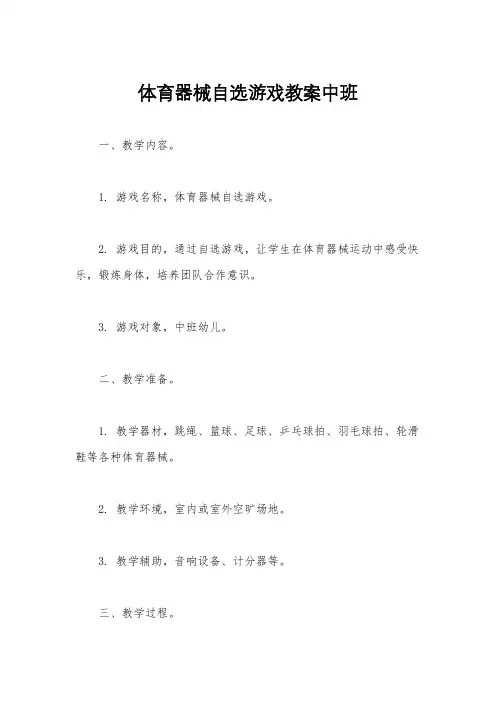 体育器械自选游戏教案中班

一、教学内容。

1. 游戏名称，体育器械自选游戏。

2. 游戏目的，通过自选游戏，让学生在体育器械运动中感受快乐，锻炼身体，培养团队合作意识。

3. 游戏对象，中班幼儿。

二、教学准备。

1. 教学器材，跳绳、篮球、足球、乒乓球拍、羽毛球拍、轮滑鞋等各种体育器械。

2. 教学环境，室内或室外空旷场地。

3. 教学辅助，音响设备、计分器等。

三、教学过程。